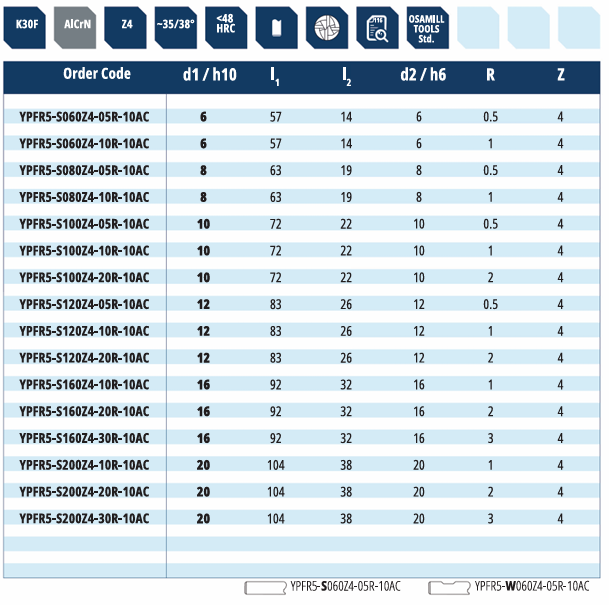 K30F AlCrN Z4 ~35/38° <48 HRC OSAMILL TOOLS Std.

| Order Code | d1 / h10 | $l_1$ | $l_2$ | d2 / h6 | R | Z |
|---|---|---|---|---|---|---|
| YPFR5-S060Z4-05R-10AC | 6 | 57 | 14 | 6 | 0.5 | 4 |
| YPFR5-S060Z4-10R-10AC | 6 | 57 | 14 | 6 | 1 | 4 |
| YPFR5-S080Z4-05R-10AC | 8 | 63 | 19 | 8 | 0.5 | 4 |
| YPFR5-S080Z4-10R-10AC | 8 | 63 | 19 | 8 | 1 | 4 |
| YPFR5-S100Z4-05R-10AC | 10 | 72 | 22 | 10 | 0.5 | 4 |
| YPFR5-S100Z4-10R-10AC | 10 | 72 | 22 | 10 | 1 | 4 |
| YPFR5-S100Z4-20R-10AC | 10 | 72 | 22 | 10 | 2 | 4 |
| YPFR5-S120Z4-05R-10AC | 12 | 83 | 26 | 12 | 0.5 | 4 |
| YPFR5-S120Z4-10R-10AC | 12 | 83 | 26 | 12 | 1 | 4 |
| YPFR5-S120Z4-20R-10AC | 12 | 83 | 26 | 12 | 2 | 4 |
| YPFR5-S160Z4-10R-10AC | 16 | 92 | 32 | 16 | 1 | 4 |
| YPFR5-S160Z4-20R-10AC | 16 | 92 | 32 | 16 | 2 | 4 |
| YPFR5-S160Z4-30R-10AC | 16 | 92 | 32 | 16 | 3 | 4 |
| YPFR5-S200Z4-10R-10AC | 20 | 104 | 38 | 20 | 1 | 4 |
| YPFR5-S200Z4-20R-10AC | 20 | 104 | 38 | 20 | 2 | 4 |
| YPFR5-S200Z4-30R-10AC | 20 | 104 | 38 | 20 | 3 | 4 |

YPFR5-S060Z4-05R-10AC YPFR5-W060Z4-05R-10AC